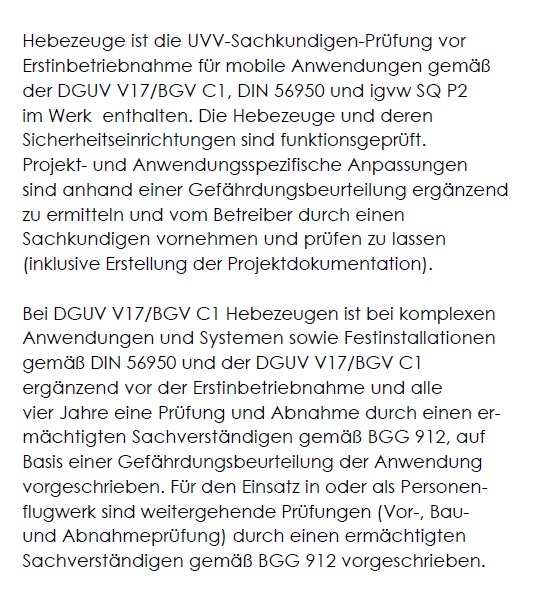 Hebezeuge ist die UVV-Sachkundigen-Prüfung vor Erstinbetriebnahme für mobile Anwendungen gemäß der DGUV V17/BGV C1, DIN 56950 und igvw SQ P2 im Werk  enthalten. Die Hebezeuge und deren Sicherheitseinrichtungen sind funktionsgeprüft. Projekt- und Anwendungsspezifische Anpassungen sind anhand einer Gefährdungsbeurteilung ergänzend zu ermitteln und vom Betreiber durch einen Sachkundigen vornehmen und prüfen zu lassen (inklusive Erstellung der Projektdokumentation).

Bei DGUV V17/BGV C1 Hebezeugen ist bei komplexen Anwendungen und Systemen sowie Festinstallationen gemäß DIN 56950 und der DGUV V17/BGV C1 ergänzend vor der Erstinbetriebnahme und alle vier Jahre eine Prüfung und Abnahme durch einen ermächtigten Sachverständigen gemäß BGG 912, auf Basis einer Gefährdungsbeurteilung der Anwendung vorgeschrieben. Für den Einsatz in oder als Personenflugwerk sind weitergehende Prüfungen (Vor-, Bau- und Abnahmeprüfung) durch einen ermächtigten Sachverständigen gemäß BGG 912 vorgeschrieben.